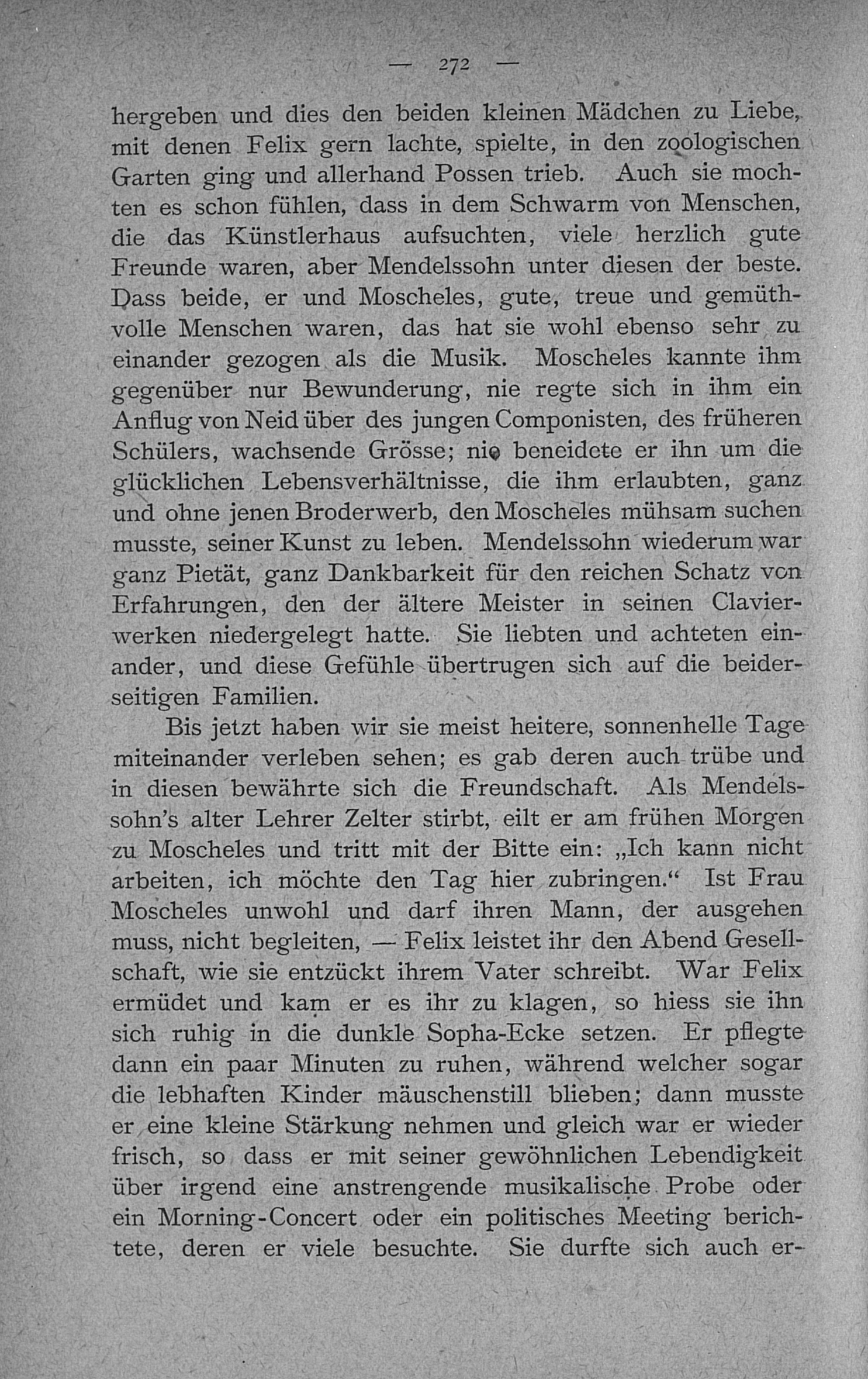 — 272 —

hergeben und dies den beiden kleinen Mädchen zu Liebe, mit denen Felix gern lachte, spielte, in den zoologischen Garten ging und allerhand Possen trieb. Auch sie mochten es schon fühlen, dass in dem Schwarm von Menschen, die das Künstlerhaus aufsuchten, viele herzlich gute Freunde waren, aber Mendelssohn unter diesen der beste. Dass beide, er und Moscheles, gute, treue und gemüthvolle Menschen waren, das hat sie wohl ebenso sehr zu einander gezogen als die Musik. Moscheles kannte ihm gegenüber nur Bewunderung, nie regte sich in ihm ein Anflug von Neid über des jungen Componisten, des früheren Schülers, wachsende Grösse; nie beneidete er ihn um die glücklichen Lebensverhältnisse, die ihm erlaubten, ganz und ohne jenen Broderwerb, den Moscheles mühsam suchen musste, seiner Kunst zu leben. Mendelssohn wiederum war ganz Pietät, ganz Dankbarkeit für den reichen Schatz von Erfahrungen, den der ältere Meister in seinen Clavierwerken niedergelegt hatte. Sie liebten und achteten einander, und diese Gefühle übertrugen sich auf die beiderseitigen Familien.

Bis jetzt haben wir sie meist heitere, sonnenhelle Tage miteinander verleben sehen; es gab deren auch trübe und in diesen bewährte sich die Freundschaft. Als Mendelssohn's alter Lehrer Zelter stirbt, eilt er am frühen Morgen zu Moscheles und tritt mit der Bitte ein: „Ich kann nicht arbeiten, ich möchte den Tag hier zubringen.“ Ist Frau Moscheles unwohl und darf ihren Mann, der ausgehen muss, nicht begleiten, — Felix leistet ihr den Abend Gesellschaft, wie sie entzückt ihrem Vater schreibt. War Felix ermüdet und kam er es ihr zu klagen, so hiess sie ihn sich ruhig in die dunkle Sopha-Ecke setzen. Er pflegte dann ein paar Minuten zu ruhen, während welcher sogar die lebhaften Kinder mäuschenstill blieben; dann musste er eine kleine Stärkung nehmen und gleich war er wieder frisch, so dass er mit seiner gewöhnlichen Lebendigkeit über irgend eine anstrengende musikalische Probe oder ein Morning-Concert oder ein politisches Meeting berichtete, deren er viele besuchte. Sie durfte sich auch er-